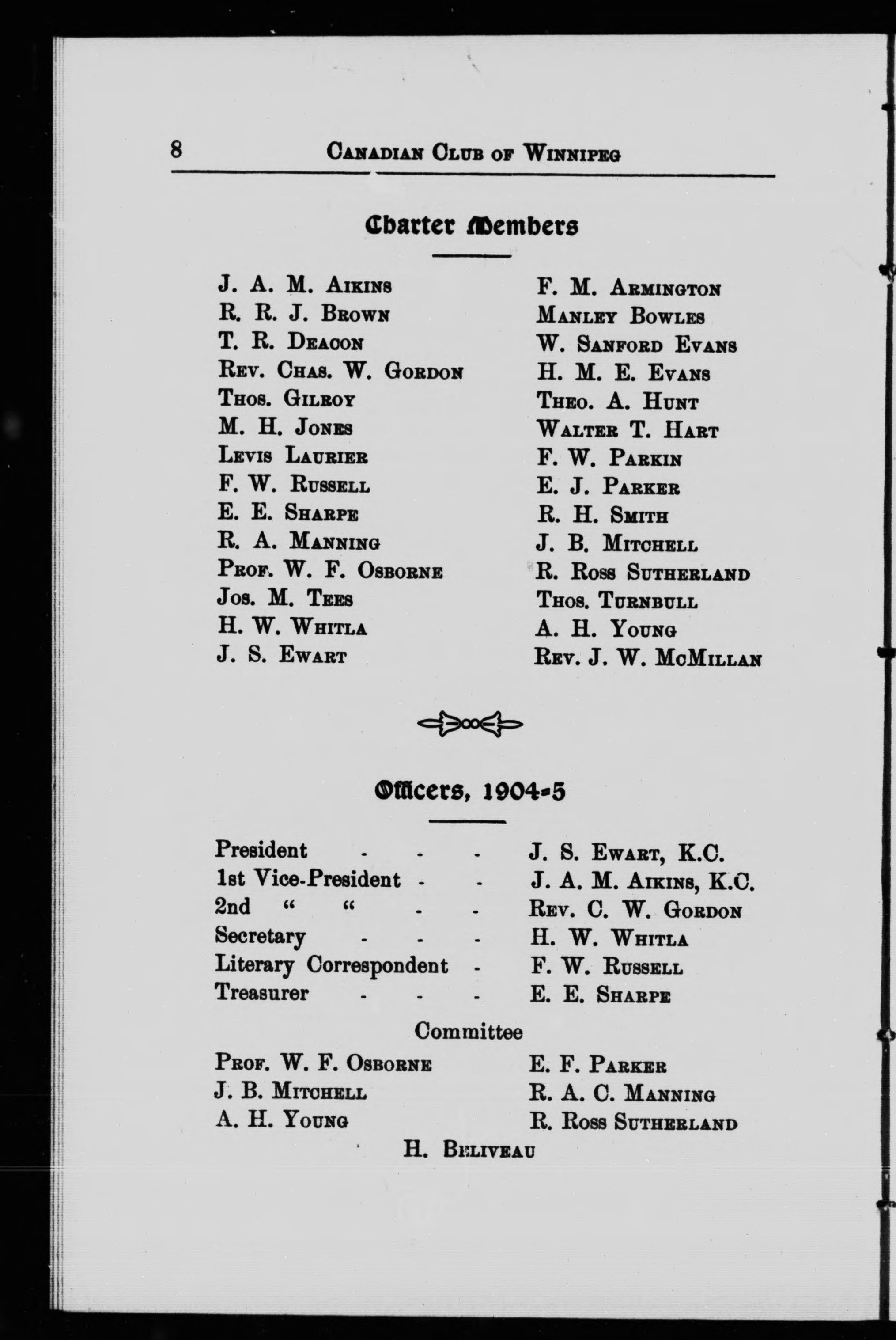 8 CANADIAN CLUB OF WINNIPEG

Charter Members

J. A. M. AIKINS
R. R. J. BROWN
T. R. DEACON
REV. CHAS. W. GORDON
THOS. GILROY
M. H. JONES
LEVIS LAURIER
F. W. RUSSELL
E. E. SHARPE
R. A. MANNING
PROF. W. F. OSBORNE
JOS. M. TEES
H. W. WHITLA
J. S. EWART

F. M. ARMINGTON
MANLEY BOWLES
W. SANFORD EVANS
H. M. E. EVANS
THEO. A. HUNT
WALTER T. HART
F. W. PARKIN
E. J. PARKER
R. H. SMITH
J. B. MITCHELL
R. ROSS SUTHERLAND
THOS. TURNBULL
A. H. YOUNG
REV. J. W. MCMILLAN

Officers, 1904-5

President - - - J. S. EWART, K.C.
1st Vice-President - - J. A. M. AIKINS, K.C.
2nd " " - - REV. C. W. GORDON
Secretary - - - H. W. WHITLA
Literary Correspondent - F. W. RUSSELL
Treasurer - - - E. E. SHARPE

Committee

PROF. W. F. OSBORNE
J. B. MITCHELL
A. H. YOUNG

E. F. PARKER
R. A. C. MANNING
R. ROSS SUTHERLAND

H. BELIVEAU